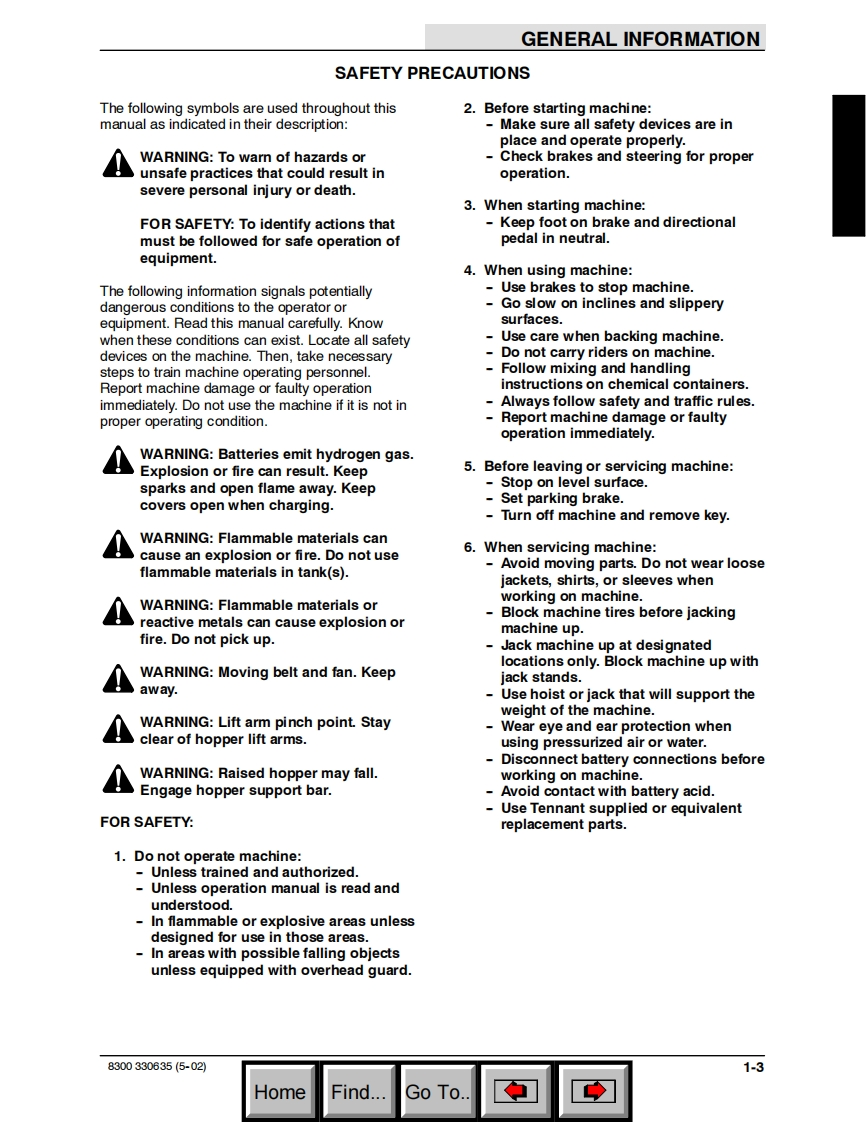 GENERAL INFORMATION

SAFETY PRECAUTIONS

The following symbols are used throughout this manual as indicated in their description:

WARNING: To warn of hazards or unsafe practices that could result in severe personal injury or death.

FOR SAFETY: To identify actions that must be followed for safe operation of equipment.

The following information signals potentially dangerous conditions to the operator or equipment. Read this manual carefully. Know when these conditions can exist. Locate all safety devices on the machine. Then, take necessary steps to train machine operating personnel. Report machine damage or faulty operation immediately. Do not use the machine if it is not in proper operating condition.

WARNING: Batteries emit hydrogen gas. Explosion or fire can result. Keep sparks and open flame away. Keep covers open when charging.

WARNING: Flammable materials can cause an explosion or fire. Do not use flammable materials in tank(s).

WARNING: Flammable materials or reactive metals can cause explosion or fire. Do not pick up.

WARNING: Moving belt and fan. Keep away.

WARNING: Lift arm pinch point. Stay clear of hopper lift arms.

WARNING: Raised hopper may fall. Engage hopper support bar.

FOR SAFETY:

1. Do not operate machine:
- Unless trained and authorized.
- Unless operation manual is read and understood.
- In flammable or explosive areas unless designed for use in those areas.
- In areas with possible falling objects unless equipped with overhead guard.

2. Before starting machine:
- Make sure all safety devices are in place and operate properly.
- Check brakes and steering for proper operation.

3. When starting machine:
- Keep foot on brake and directional pedal in neutral.

4. When using machine:
- Use brakes to stop machine.
- Go slow on inclines and slippery surfaces.
- Use care when backing machine.
- Do not carry riders on machine.
- Follow mixing and handling instructions on chemical containers.
- Always follow safety and traffic rules.
- Report machine damage or faulty operation immediately.

5. Before leaving or servicing machine:
- Stop on level surface.
- Set parking brake.
- Turn off machine and remove key.

6. When servicing machine:
- Avoid moving parts. Do not wear loose jackets, shirts, or sleeves when working on machine.
- Block machine tires before jacking machine up.
- Jack machine up at designated locations only. Block machine up with jack stands.
- Use hoist or jack that will support the weight of the machine.
- Wear eye and ear protection when using pressurized air or water.
- Disconnect battery connections before working on machine.
- Avoid contact with battery acid.
- Use Tennant supplied or equivalent replacement parts.

8300 330635 (5-02)

Home Find... Go To..

1-3